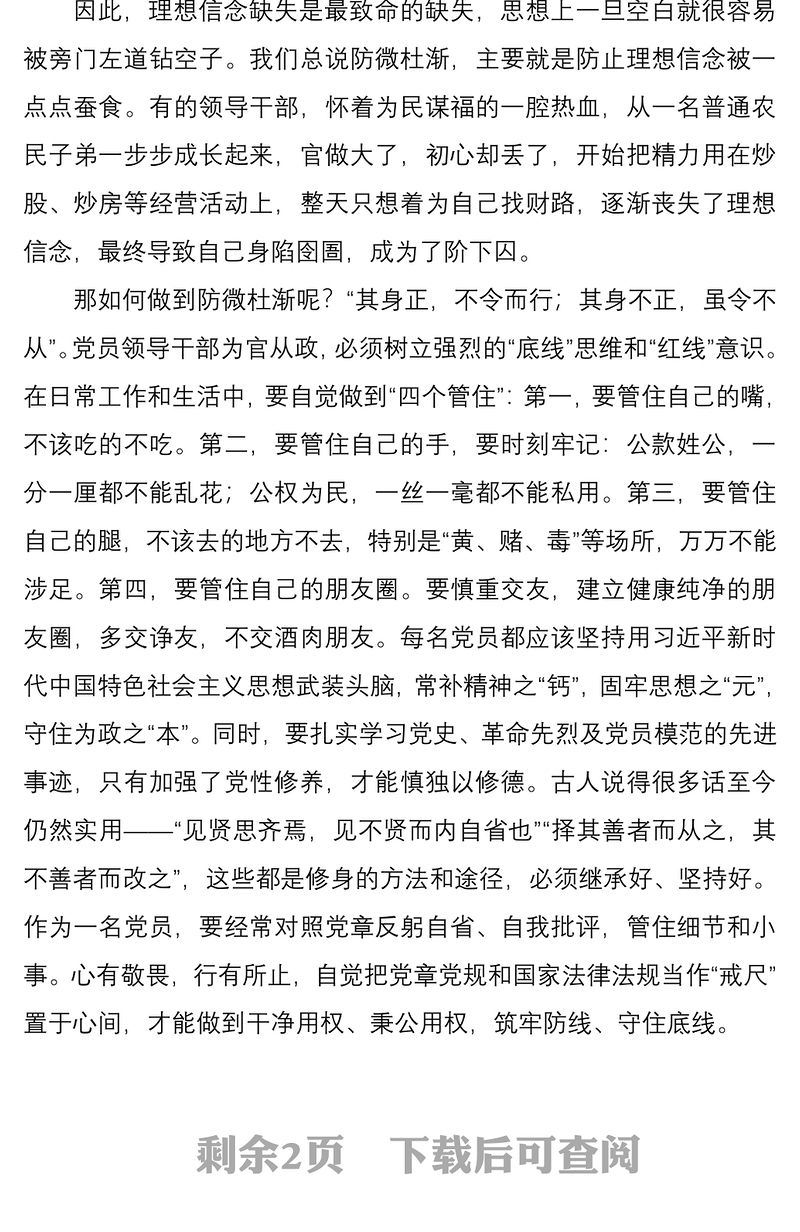 因此，理想信念缺失是最致命的缺失，思想上一旦空白就很容易被旁门左道钻空子。我们总说防微杜渐，主要就是防止理想信念被一点点蚕食。有的领导干部，怀着为民谋福的一腔热血，从一名普通农民子弟一步步成长起来，官做大了，初心却丢了，开始把精力用在炒股、炒房等经营活动上，整天只想着为自己找财路，逐渐丧失了理想信念，最终导致自己身陷囹圄，成为了阶下囚。

那如何做到防微杜渐呢？“其身正，不令而行；其身不正，虽令不从”。党员领导干部为官从政，必须树立强烈的“底线”思维和“红线”意识。在日常工作和生活中，要自觉做到“四个管住”：第一，要管住自己的嘴，不该吃的不吃。第二，要管住自己的手，要时刻牢记：公款姓公，一分一厘都不能乱花；公权为民，一丝一毫都不能私用。第三，要管住自己的腿，不该去的地方不去，特别是“黄、赌、毒”等场所，万万不能涉足。第四，要管住自己的朋友圈。要慎重交友，建立健康纯净的朋友圈，多交诤友，不交酒肉朋友。每名党员都应该坚持用习近平新时代中国特色社会主义思想武装头脑，常补精神之“钙”，固牢思想之“元”，守住为政之“本”。同时，要扎实学习党史、革命先烈及党员模范的先进事迹，只有加强了党性修养，才能慎独以修德。古人说得很多话至今仍然实用——“见贤思齐焉，见不贤而内自省也”“择其善者而从之，其不善者而改之”，这些都是修身的方法和途径，必须继承好、坚持好。作为一名党员，要经常对照党章反躬自省、自我批评，管住细节和小事。心有敬畏，行有所止，自觉把党章党规和国家法律法规当作“戒尺”置于心间，才能做到干净用权、秉公用权，筑牢防线、守住底线。

剩余2页 下载后可查阅